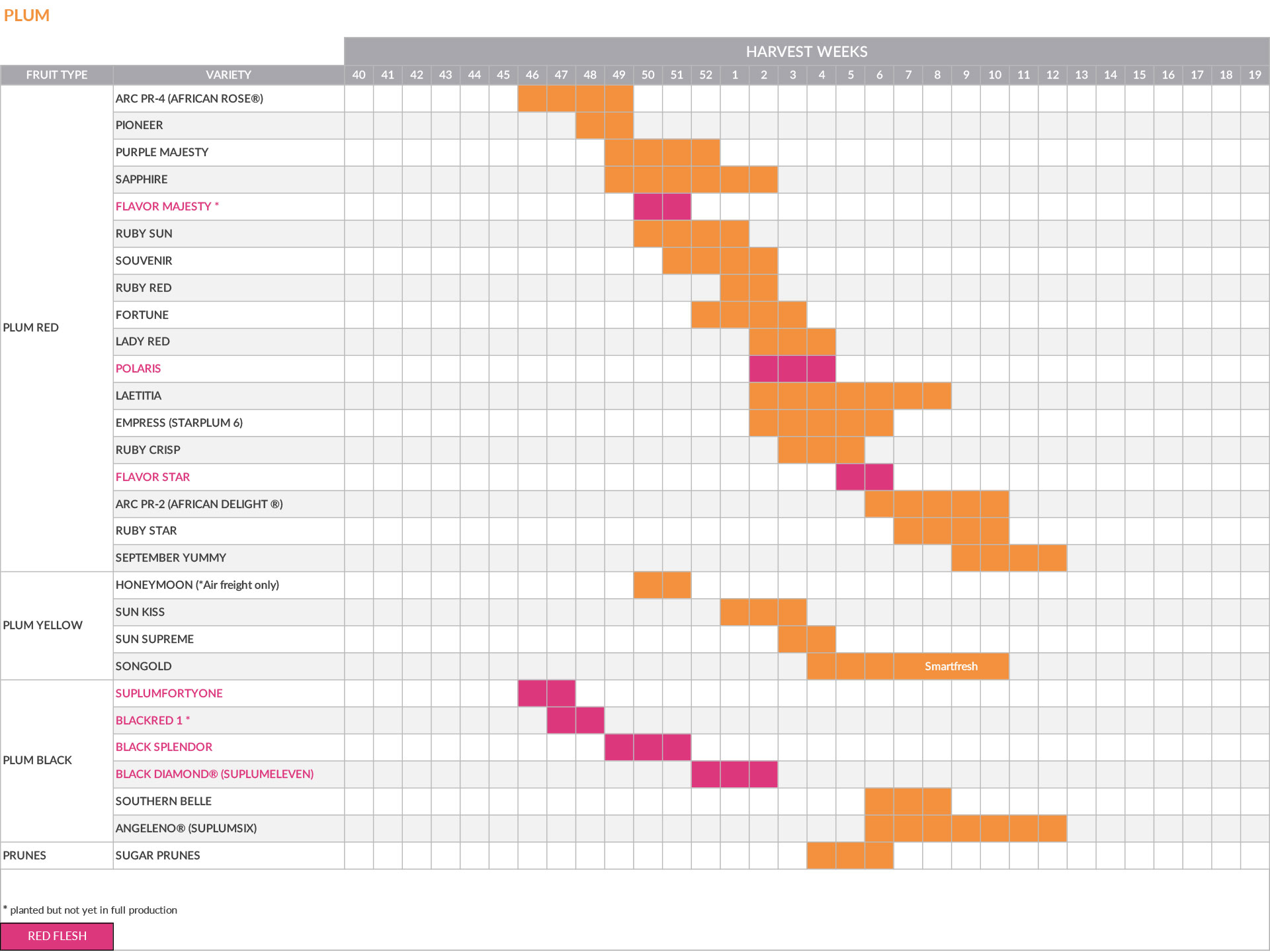 PLUM

HARVEST WEEKS

| FRUIT TYPE | VARIETY | 40 | 41 | 42 | 43 | 44 | 45 | 46 | 47 | 48 | 49 | 50 | 51 | 52 | 1 | 2 | 3 | 4 | 5 | 6 | 7 | 8 | 9 | 10 | 11 | 12 | 13 | 14 | 15 | 16 | 17 | 18 | 19 |
|---|---|---|---|---|---|---|---|---|---|---|---|---|---|---|---|---|---|---|---|---|---|---|---|---|---|---|---|---|---|---|---|---|---|
| PLUM RED | ARC PR-4 (AFRICAN ROSE®) | | | | | | | | | | | | | | | | | | | | | | | | | | | | | | | | |
| | PIONEER | | | | | | | | | | | | | | | | | | | | | | | | | | | | | | | | |
| | PURPLE MAJESTY | | | | | | | | | | | | | | | | | | | | | | | | | | | | | | | | |
| | SAPPHIRE | | | | | | | | | | | | | | | | | | | | | | | | | | | | | | | | |
| | FLAVOR MAJESTY * | | | | | | | | | | | | | | | | | | | | | | | | | | | | | | | | |
| | RUBY SUN | | | | | | | | | | | | | | | | | | | | | | | | | | | | | | | | |
| | SOUVENIR | | | | | | | | | | | | | | | | | | | | | | | | | | | | | | | | |
| | RUBY RED | | | | | | | | | | | | | | | | | | | | | | | | | | | | | | | | |
| | FORTUNE | | | | | | | | | | | | | | | | | | | | | | | | | | | | | | | | |
| | LADY RED | | | | | | | | | | | | | | | | | | | | | | | | | | | | | | | | |
| | POLARIS | | | | | | | | | | | | | | | | | | | | | | | | | | | | | | | | |
| | LAETITIA | | | | | | | | | | | | | | | | | | | | | | | | | | | | | | | | |
| | EMPRESS (STARPLUM 6) | | | | | | | | | | | | | | | | | | | | | | | | | | | | | | | | |
| | RUBY CRISP | | | | | | | | | | | | | | | | | | | | | | | | | | | | | | | | |
| | FLAVOR STAR | | | | | | | | | | | | | | | | | | | | | | | | | | | | | | | | |
| | ARC PR-2 (AFRICAN DELIGHT ®) | | | | | | | | | | | | | | | | | | | | | | | | | | | | | | | | |
| | RUBY STAR | | | | | | | | | | | | | | | | | | | | | | | | | | | | | | | | |
| | SEPTEMBER YUMMY | | | | | | | | | | | | | | | | | | | | | | | | | | | | | | | | |
| PLUM YELLOW | HONEYMOON (*Air freight only) | | | | | | | | | | | | | | | | | | | | | | | | | | | | | | | | |
| | SUN KISS | | | | | | | | | | | | | | | | | | | | | | | | | | | | | | | | |
| | SUN SUPREME | | | | | | | | | | | | | | | | | | | | | | | | | | | | | | | | |
| | SONGOLD | | | | | | | | | | | | | | | | | | | | | Smartfresh | | | | | | | | | | | |
| PLUM BLACK | SUPLUMFORTYONE | | | | | | | | | | | | | | | | | | | | | | | | | | | | | | | | |
| | BLACKRED 1 * | | | | | | | | | | | | | | | | | | | | | | | | | | | | | | | | |
| | BLACK SPLENDOR | | | | | | | | | | | | | | | | | | | | | | | | | | | | | | | | |
| | BLACK DIAMOND® (SUPLUMELEVEN) | | | | | | | | | | | | | | | | | | | | | | | | | | | | | | | | |
| | SOUTHERN BELLE | | | | | | | | | | | | | | | | | | | | | | | | | | | | | | | | |
| | ANGELENO® (SUPLUMSIX) | | | | | | | | | | | | | | | | | | | | | | | | | | | | | | | | |
| PRUNES | SUGAR PRUNES | | | | | | | | | | | | | | | | | | | | | | | | | | | | | | | | |

* planted but not yet in full production

RED FLESH